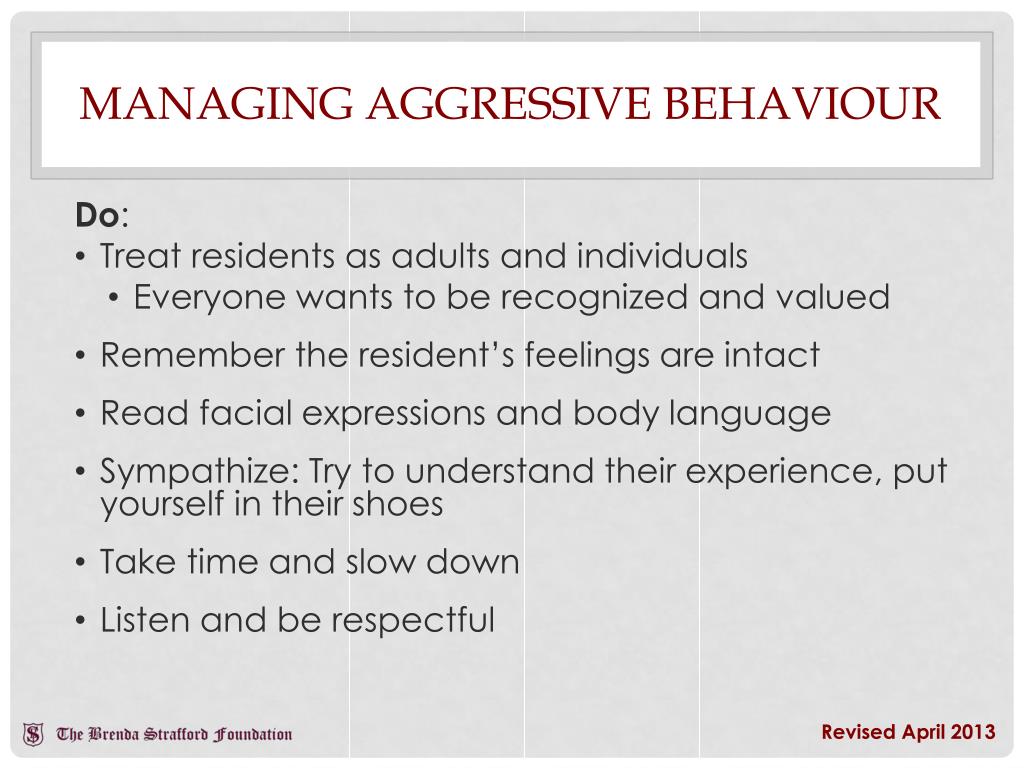 MANAGING AGGRESSIVE BEHAVIOUR

Do:
• Treat residents as adults and individuals
  • Everyone wants to be recognized and valued
• Remember the resident's feelings are intact
• Read facial expressions and body language
• Sympathize: Try to understand their experience, put yourself in their shoes
• Take time and slow down
• Listen and be respectful

The Brenda Strafford Foundation

Revised April 2013